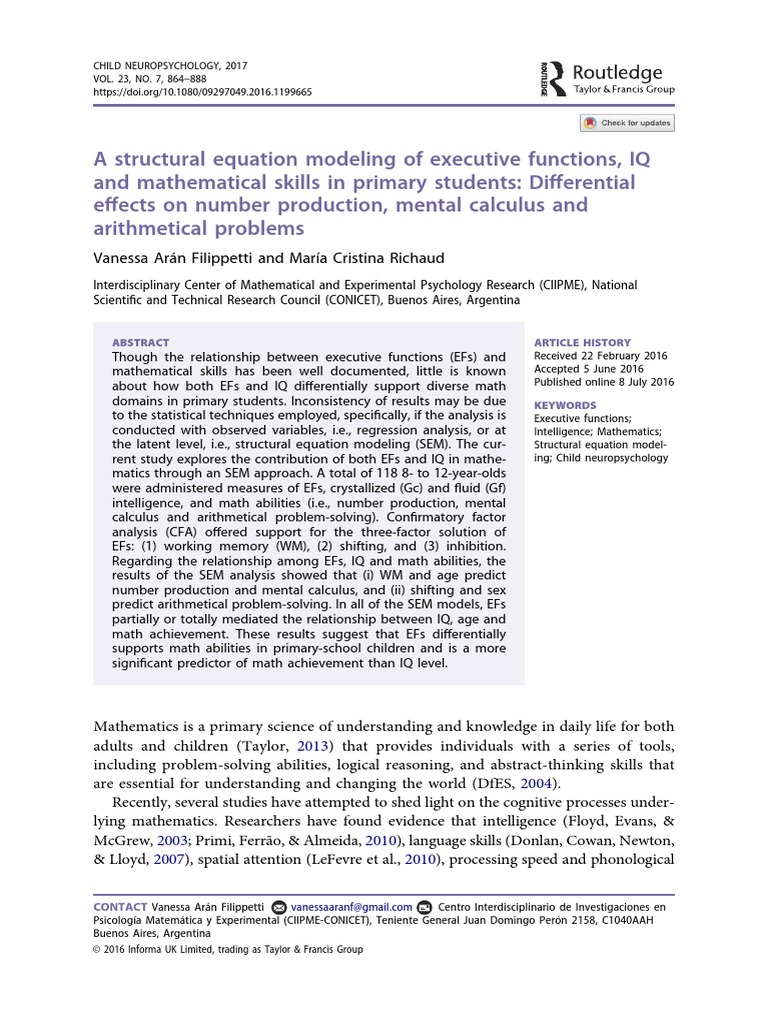 CHILD NEUROPSYCHOLOGY, 2017
VOL. 23, NO. 7, 864–888
https://doi.org/10.1080/09297049.2016.1199665

ROUTLEDGE Routledge
Taylor & Francis Group

Check for updates

A structural equation modeling of executive functions, IQ and mathematical skills in primary students: Differential effects on number production, mental calculus and arithmetical problems

Vanessa Arán Filippetti and María Cristina Richaud

Interdisciplinary Center of Mathematical and Experimental Psychology Research (CIIPME), National Scientific and Technical Research Council (CONICET), Buenos Aires, Argentina

ABSTRACT
Though the relationship between executive functions (EFs) and mathematical skills has been well documented, little is known about how both EFs and IQ differentially support diverse math domains in primary students. Inconsistency of results may be due to the statistical techniques employed, specifically, if the analysis is conducted with observed variables, i.e., regression analysis, or at the latent level, i.e., structural equation modeling (SEM). The current study explores the contribution of both EFs and IQ in mathematics through an SEM approach. A total of 118 8- to 12-year-olds were administered measures of EFs, crystallized (Gc) and fluid (Gf) intelligence, and math abilities (i.e., number production, mental calculus and arithmetical problem-solving). Confirmatory factor analysis (CFA) offered support for the three-factor solution of EFs: (1) working memory (WM), (2) shifting, and (3) inhibition. Regarding the relationship among EFs, IQ and math abilities, the results of the SEM analysis showed that (i) WM and age predict number production and mental calculus, and (ii) shifting and sex predict arithmetical problem-solving. In all of the SEM models, EFs partially or totally mediated the relationship between IQ, age and math achievement. These results suggest that EFs differentially supports math abilities in primary-school children and is a more significant predictor of math achievement than IQ level.

ARTICLE HISTORY
Received 22 February 2016
Accepted 5 June 2016
Published online 8 July 2016

KEYWORDS
Executive functions; Intelligence; Mathematics; Structural equation modeling; Child neuropsychology

Mathematics is a primary science of understanding and knowledge in daily life for both adults and children (Taylor, 2013) that provides individuals with a series of tools, including problem-solving abilities, logical reasoning, and abstract-thinking skills that are essential for understanding and changing the world (DfES, 2004).

Recently, several studies have attempted to shed light on the cognitive processes underlying mathematics. Researchers have found evidence that intelligence (Floyd, Evans, & McGrew, 2003; Primi, Ferrão, & Almeida, 2010), language skills (Donlan, Cowan, Newton, & Lloyd, 2007), spatial attention (LeFevre et al., 2010), processing speed and phonological

CONTACT Vanessa Arán Filippetti vanessaaranf@gmail.com Centro Interdisciplinario de Investigaciones en Psicología Matemática y Experimental (CIIPME-CONICET), Teniente General Juan Domingo Perón 2158, C1040AAH Buenos Aires, Argentina
© 2016 Informa UK Limited, trading as Taylor & Francis Group